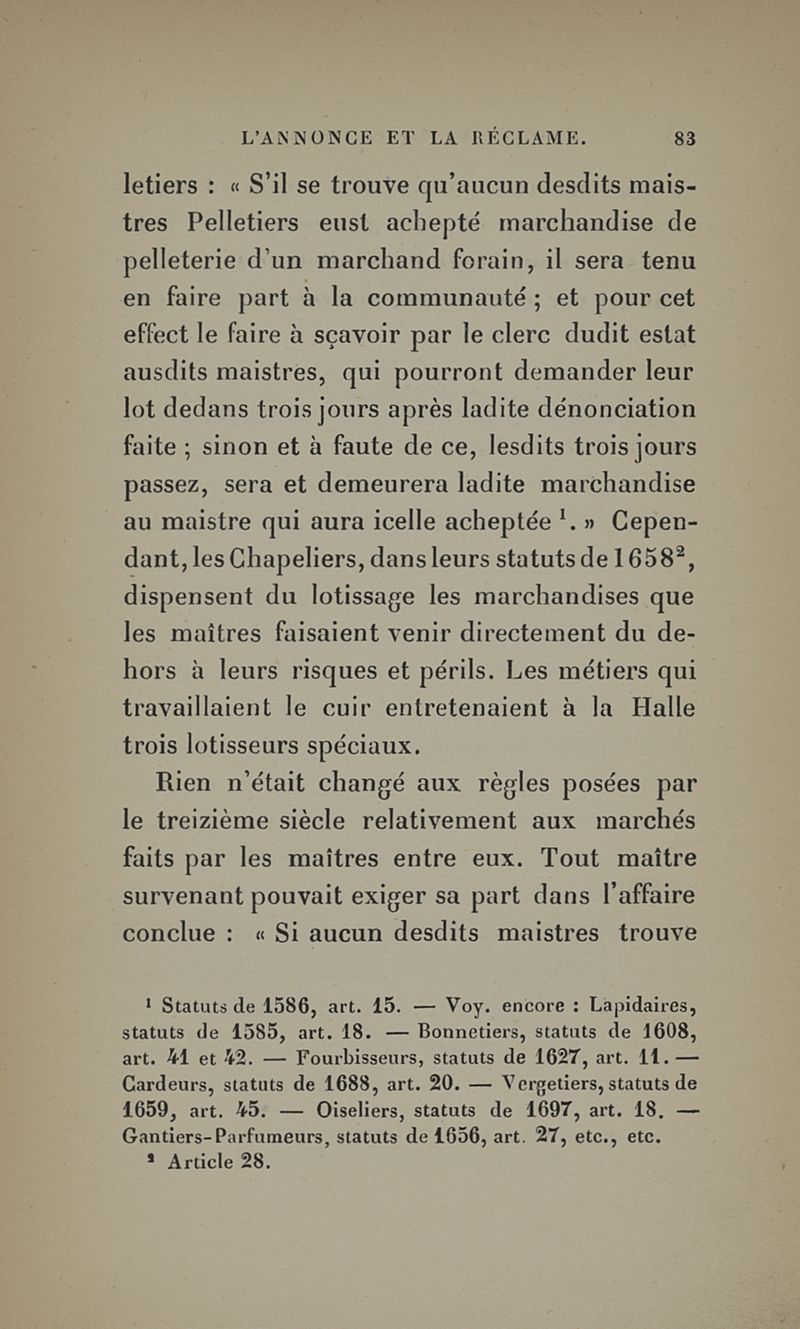 L'ANNONCE ET LA RÉCLAME. 83

letiers : « S'il se trouve qu'aucun desdits maistres Pelletiers eust achepté marchandise de pelleterie d'un marchand forain, il sera tenu en faire part à la communauté ; et pour cet effect le faire à sçavoir par le clerc dudit estat ausdits maistres, qui pourront demander leur lot dedans trois jours après ladite dénonciation faite ; sinon et à faute de ce, lesdits trois jours passez, sera et demeurera ladite marchandise au maistre qui aura icelle acheptée $^1$. » Cependant, les Chapeliers, dans leurs statuts de 1658$^2$, dispensent du lotissage les marchandises que les maîtres faisaient venir directement du dehors à leurs risques et périls. Les métiers qui travaillaient le cuir entretenaient à la Halle trois lotisseurs spéciaux.

Rien n'était changé aux règles posées par le treizième siècle relativement aux marchés faits par les maîtres entre eux. Tout maître survenant pouvait exiger sa part dans l'affaire conclue : « Si aucun desdits maistres trouve

$^1$ Statuts de 1586, art. 15. — Voy. encore : Lapidaires, statuts de 1585, art. 18. — Bonnetiers, statuts de 1608, art. 41 et 42. — Fourbisseurs, statuts de 1627, art. 11. — Cardeurs, statuts de 1688, art. 20. — Vergetiers, statuts de 1659, art. 45. — Oiseliers, statuts de 1697, art. 18. — Gantiers-Parfumeurs, statuts de 1656, art. 27, etc., etc.
$^2$ Article 28.